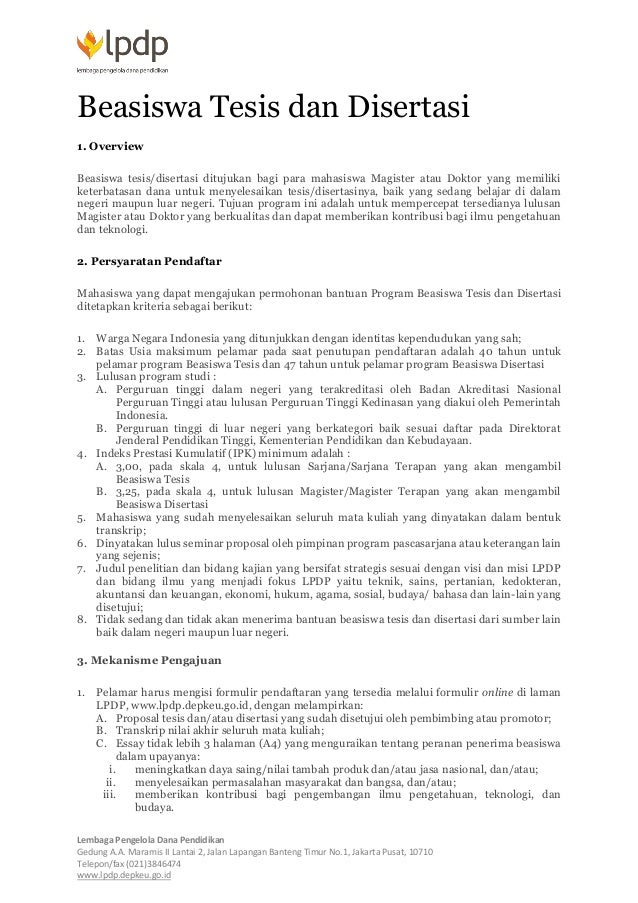 lpdp
lembaga pengelola dana pendidikan

Beasiswa Tesis dan Disertasi

1. Overview

Beasiswa tesis/disertasi ditujukan bagi para mahasiswa Magister atau Doktor yang memiliki keterbatasan dana untuk menyelesaikan tesis/disertasinya, baik yang sedang belajar di dalam negeri maupun luar negeri. Tujuan program ini adalah untuk mempercepat tersedianya lulusan Magister atau Doktor yang berkualitas dan dapat memberikan kontribusi bagi ilmu pengetahuan dan teknologi.

2. Persyaratan Pendaftar

Mahasiswa yang dapat mengajukan permohonan bantuan Program Beasiswa Tesis dan Disertasi ditetapkan kriteria sebagai berikut:

1. Warga Negara Indonesia yang ditunjukkan dengan identitas kependudukan yang sah;
2. Batas Usia maksimum pelamar pada saat penutupan pendaftaran adalah 40 tahun untuk pelamar program Beasiswa Tesis dan 47 tahun untuk pelamar program Beasiswa Disertasi
3. Lulusan program studi :
A. Perguruan tinggi dalam negeri yang terakreditasi oleh Badan Akreditasi Nasional Perguruan Tinggi atau lulusan Perguruan Tinggi Kedinasan yang diakui oleh Pemerintah Indonesia.
B. Perguruan tinggi di luar negeri yang berkategori baik sesuai daftar pada Direktorat Jenderal Pendidikan Tinggi, Kementerian Pendidikan dan Kebudayaan.
4. Indeks Prestasi Kumulatif (IPK) minimum adalah :
A. 3,00, pada skala 4, untuk lulusan Sarjana/Sarjana Terapan yang akan mengambil Beasiswa Tesis
B. 3,25, pada skala 4, untuk lulusan Magister/Magister Terapan yang akan mengambil Beasiswa Disertasi
5. Mahasiswa yang sudah menyelesaikan seluruh mata kuliah yang dinyatakan dalam bentuk transkrip;
6. Dinyatakan lulus seminar proposal oleh pimpinan program pascasarjana atau keterangan lain yang sejenis;
7. Judul penelitian dan bidang kajian yang bersifat strategis sesuai dengan visi dan misi LPDP dan bidang ilmu yang menjadi fokus LPDP yaitu teknik, sains, pertanian, kedokteran, akuntansi dan keuangan, ekonomi, hukum, agama, sosial, budaya/ bahasa dan lain-lain yang disetujui;
8. Tidak sedang dan tidak akan menerima bantuan beasiswa tesis dan disertasi dari sumber lain baik dalam negeri maupun luar negeri.

3. Mekanisme Pengajuan

1. Pelamar harus mengisi formulir pendaftaran yang tersedia melalui formulir online di laman LPDP, www.lpdp.depkeu.go.id, dengan melampirkan:
A. Proposal tesis dan/atau disertasi yang sudah disetujui oleh pembimbing atau promotor;
B. Transkrip nilai akhir seluruh mata kuliah;
C. Essay tidak lebih 3 halaman (A4) yang menguraikan tentang peranan penerima beasiswa dalam upayanya:
i. meningkatkan daya saing/nilai tambah produk dan/atau jasa nasional, dan/atau;
ii. menyelesaikan permasalahan masyarakat dan bangsa, dan/atau;
iii. memberikan kontribusi bagi pengembangan ilmu pengetahuan, teknologi, dan budaya.

Lembaga Pengelola Dana Pendidikan
Gedung A.A. Maramis II Lantai 2, Jalan Lapangan Banteng Timur No.1, Jakarta Pusat, 10710
Telepon/fax (021)3846474
www.lpdp.depkeu.go.id